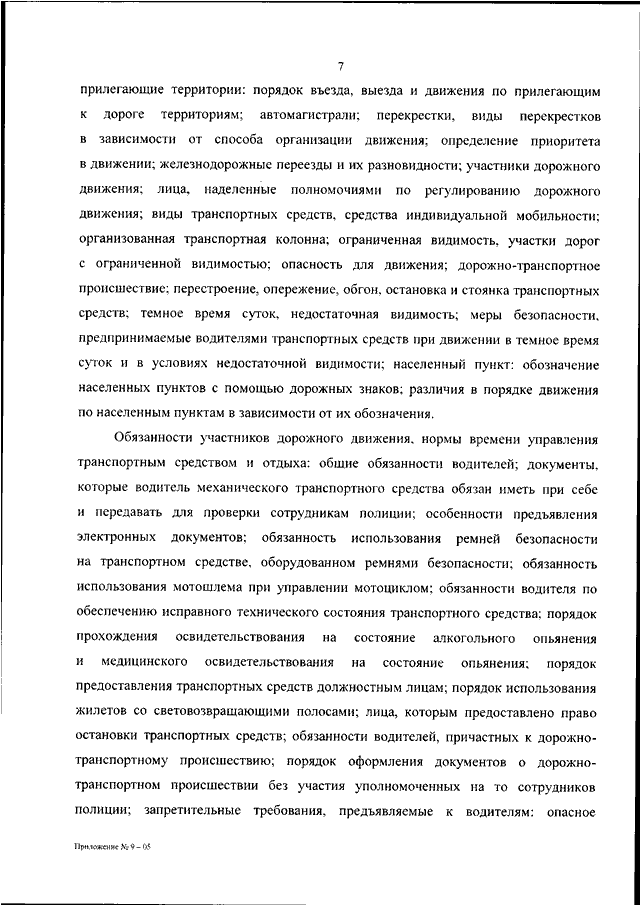 7

прилегающие территории: порядок въезда, выезда и движения по прилегающим к дороге территориям; автомагистрали; перекрестки, виды перекрестков в зависимости от способа организации движения; определение приоритета в движении; железнодорожные переезды и их разновидности; участники дорожного движения; лица, наделенные полномочиями по регулированию дорожного движения; виды транспортных средств, средства индивидуальной мобильности; организованная транспортная колонна; ограниченная видимость, участки дорог с ограниченной видимостью; опасность для движения; дорожно-транспортное происшествие; перестроение, опережение, обгон, остановка и стоянка транспортных средств; темное время суток, недостаточная видимость; меры безопасности, предпринимаемые водителями транспортных средств при движении в темное время суток и в условиях недостаточной видимости; населенный пункт: обозначение населенных пунктов с помощью дорожных знаков; различия в порядке движения по населенным пунктам в зависимости от их обозначения.

Обязанности участников дорожного движения, нормы времени управления транспортным средством и отдыха: общие обязанности водителей; документы, которые водитель механического транспортного средства обязан иметь при себе и передавать для проверки сотрудникам полиции; особенности предъявления электронных документов; обязанность использования ремней безопасности на транспортном средстве, оборудованном ремнями безопасности; обязанность использования мотошлема при управлении мотоциклом; обязанности водителя по обеспечению исправного технического состояния транспортного средства; порядок прохождения освидетельствования на состояние алкогольного опьянения и медицинского освидетельствования на состояние опьянения; порядок предоставления транспортных средств должностным лицам; порядок использования жилетов со световозвращающими полосами; лица, которым предоставлено право остановки транспортных средств; обязанности водителей, причастных к дорожно-транспортному происшествию; порядок оформления документов о дорожно-транспортном происшествии без участия уполномоченных на то сотрудников полиции; запретительные требования, предъявляемые к водителям: опасное

Приложение № 9 – 05